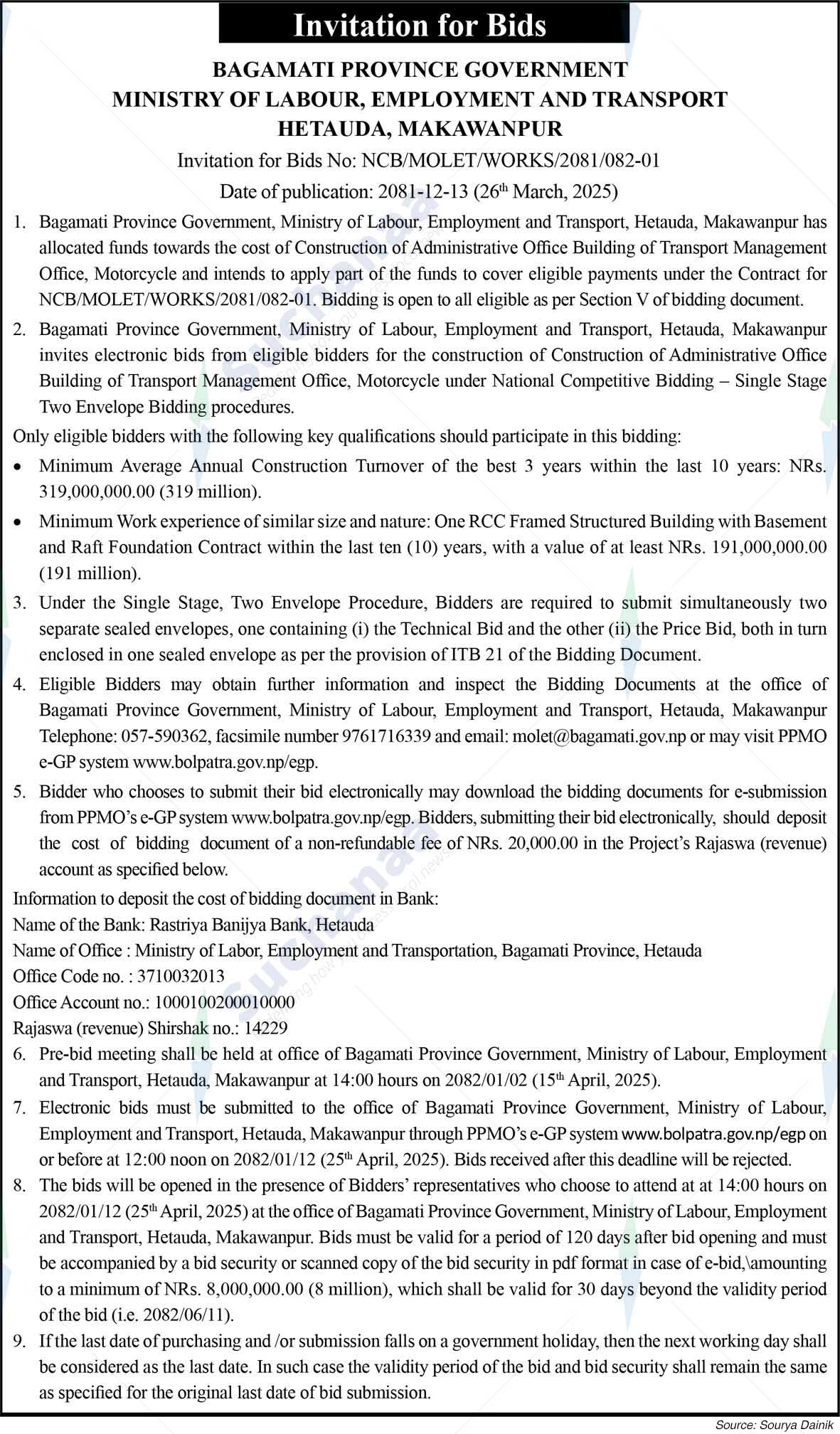 Invitation for Bids

BAGAMATI PROVINCE GOVERNMENT
MINISTRY OF LABOUR, EMPLOYMENT AND TRANSPORT
HETAUDA, MAKAWANPUR

Invitation for Bids No: NCB/MOLET/WORKS/2081/082-01

Date of publication: 2081-12-13 (26$^{th}$ March, 2025)

1. Bagamati Province Government, Ministry of Labour, Employment and Transport, Hetauda, Makawanpur has allocated funds towards the cost of Construction of Administrative Office Building of Transport Management Office, Motorcycle and intends to apply part of the funds to cover eligible payments under the Contract for NCB/MOLET/WORKS/2081/082-01. Bidding is open to all eligible as per Section V of bidding document.

2. Bagamati Province Government, Ministry of Labour, Employment and Transport, Hetauda, Makawanpur invites electronic bids from eligible bidders for the construction of Construction of Administrative Office Building of Transport Management Office, Motorcycle under National Competitive Bidding – Single Stage Two Envelope Bidding procedures.

Only eligible bidders with the following key qualifications should participate in this bidding:

• Minimum Average Annual Construction Turnover of the best 3 years within the last 10 years: NRs. 319,000,000.00 (319 million).

• Minimum Work experience of similar size and nature: One RCC Framed Structured Building with Basement and Raft Foundation Contract within the last ten (10) years, with a value of at least NRs. 191,000,000.00 (191 million).

3. Under the Single Stage, Two Envelope Procedure, Bidders are required to submit simultaneously two separate sealed envelopes, one containing (i) the Technical Bid and the other (ii) the Price Bid, both in turn enclosed in one sealed envelope as per the provision of ITB 21 of the Bidding Document.

4. Eligible Bidders may obtain further information and inspect the Bidding Documents at the office of Bagamati Province Government, Ministry of Labour, Employment and Transport, Hetauda, Makawanpur Telephone: 057-590362, facsimile number 9761716339 and email: molet@bagamati.gov.np or may visit PPMO e-GP system www.bolpatra.gov.np/egp.

5. Bidder who chooses to submit their bid electronically may download the bidding documents for e-submission from PPMO's e-GP system www.bolpatra.gov.np/egp. Bidders, submitting their bid electronically, should deposit the cost of bidding document of a non-refundable fee of NRs. 20,000.00 in the Project's Rajaswa (revenue) account as specified below.

Information to deposit the cost of bidding document in Bank:
Name of the Bank: Rastriya Banijya Bank, Hetauda
Name of Office : Ministry of Labor, Employment and Transportation, Bagamati Province, Hetauda
Office Code no. : 3710032013
Office Account no.: 1000100200010000
Rajaswa (revenue) Shirshak no.: 14229

6. Pre-bid meeting shall be held at office of Bagamati Province Government, Ministry of Labour, Employment and Transport, Hetauda, Makawanpur at 14:00 hours on 2082/01/02 (15$^{th}$ April, 2025).

7. Electronic bids must be submitted to the office of Bagamati Province Government, Ministry of Labour, Employment and Transport, Hetauda, Makawanpur through PPMO's e-GP system www.bolpatra.gov.np/egp on or before at 12:00 noon on 2082/01/12 (25$^{th}$ April, 2025). Bids received after this deadline will be rejected.

8. The bids will be opened in the presence of Bidders' representatives who choose to attend at at 14:00 hours on 2082/01/12 (25$^{th}$ April, 2025) at the office of Bagamati Province Government, Ministry of Labour, Employment and Transport, Hetauda, Makawanpur. Bids must be valid for a period of 120 days after bid opening and must be accompanied by a bid security or scanned copy of the bid security in pdf format in case of e-bid,\amounting to a minimum of NRs. 8,000,000.00 (8 million), which shall be valid for 30 days beyond the validity period of the bid (i.e. 2082/06/11).

9. If the last date of purchasing and /or submission falls on a government holiday, then the next working day shall be considered as the last date. In such case the validity period of the bid and bid security shall remain the same as specified for the original last date of bid submission.

Source: Sourya Dainik